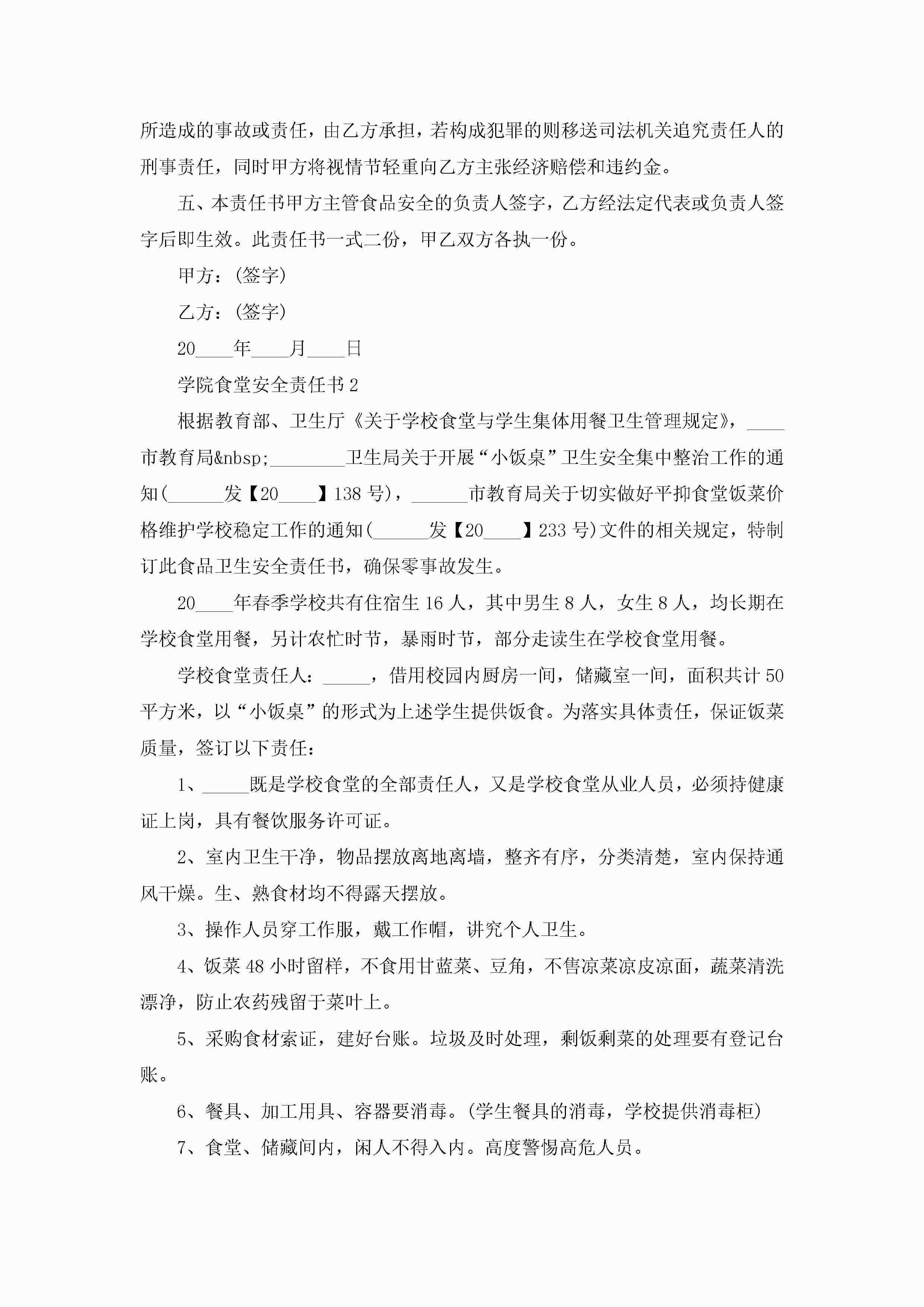 所造成的事故或责任，由乙方承担，若构成犯罪的则移送司法机关追究责任人的刑事责任，同时甲方将视情节轻重向乙方主张经济赔偿和违约金。

五、本责任书甲方主管食品安全的负责人签字，乙方经法定代表或负责人签字后即生效。此责任书一式二份，甲乙双方各执一份。

甲方：(签字)

乙方：(签字)

20____年____月____日

学院食堂安全责任书 2

根据教育部、卫生厅《关于学校食堂与学生集体用餐卫生管理规定》，____市教育局&nbsp;________卫生局关于开展“小饭桌”卫生安全集中整治工作的通知(______发【20____】138 号)，______市教育局关于切实做好平抑食堂饭菜价格维护学校稳定工作的通知(______发【20____】233 号)文件的相关规定，特制订此食品卫生安全责任书，确保零事故发生。

20____年春季学校共有住宿生 16 人，其中男生 8 人，女生 8 人，均长期在学校食堂用餐，另计农忙时节，暴雨时节，部分走读生在学校食堂用餐。

学校食堂责任人：_____，借用校园内厨房一间，储藏室一间，面积共计 50 平方米，以“小饭桌”的形式为上述学生提供饭食。为落实具体责任，保证饭菜质量，签订以下责任：

1、_____既是学校食堂的全部责任人，又是学校食堂从业人员，必须持健康证上岗，具有餐饮服务许可证。

2、室内卫生干净，物品摆放离地离墙，整齐有序，分类清楚，室内保持通风干燥。生、熟食材均不得露天摆放。

3、操作人员穿工作服，戴工作帽，讲究个人卫生。

4、饭菜 48 小时留样，不食用甘蓝菜、豆角，不售凉菜凉皮凉面，蔬菜清洗漂净，防止农药残留于菜叶上。

5、采购食材索证，建好台账。垃圾及时处理，剩饭剩菜的处理要有登记台账。

6、餐具、加工用具、容器要消毒。(学生餐具的消毒，学校提供消毒柜)

7、食堂、储藏间内，闲人不得入内。高度警惕高危人员。